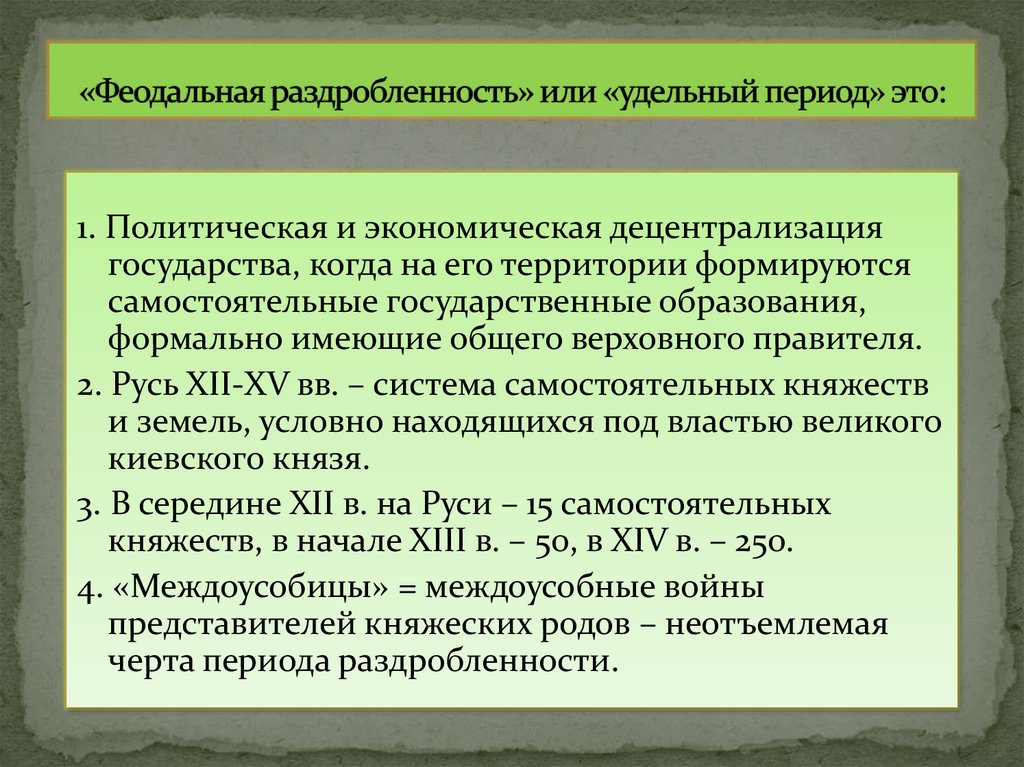 «Феодальная раздробленность» или «удельный период» это:

1. Политическая и экономическая децентрализация государства, когда на его территории формируются самостоятельные государственные образования, формально имеющие общего верховного правителя.

2. Русь XII-XV вв. – система самостоятельных княжеств и земель, условно находящихся под властью великого киевского князя.

3. В середине XII в. на Руси – 15 самостоятельных княжеств, в начале XIII в. – 50, в XIV в. – 250.

4. «Междоусобицы» = междоусобные войны представителей княжеских родов – неотъемлемая черта периода раздробленности.